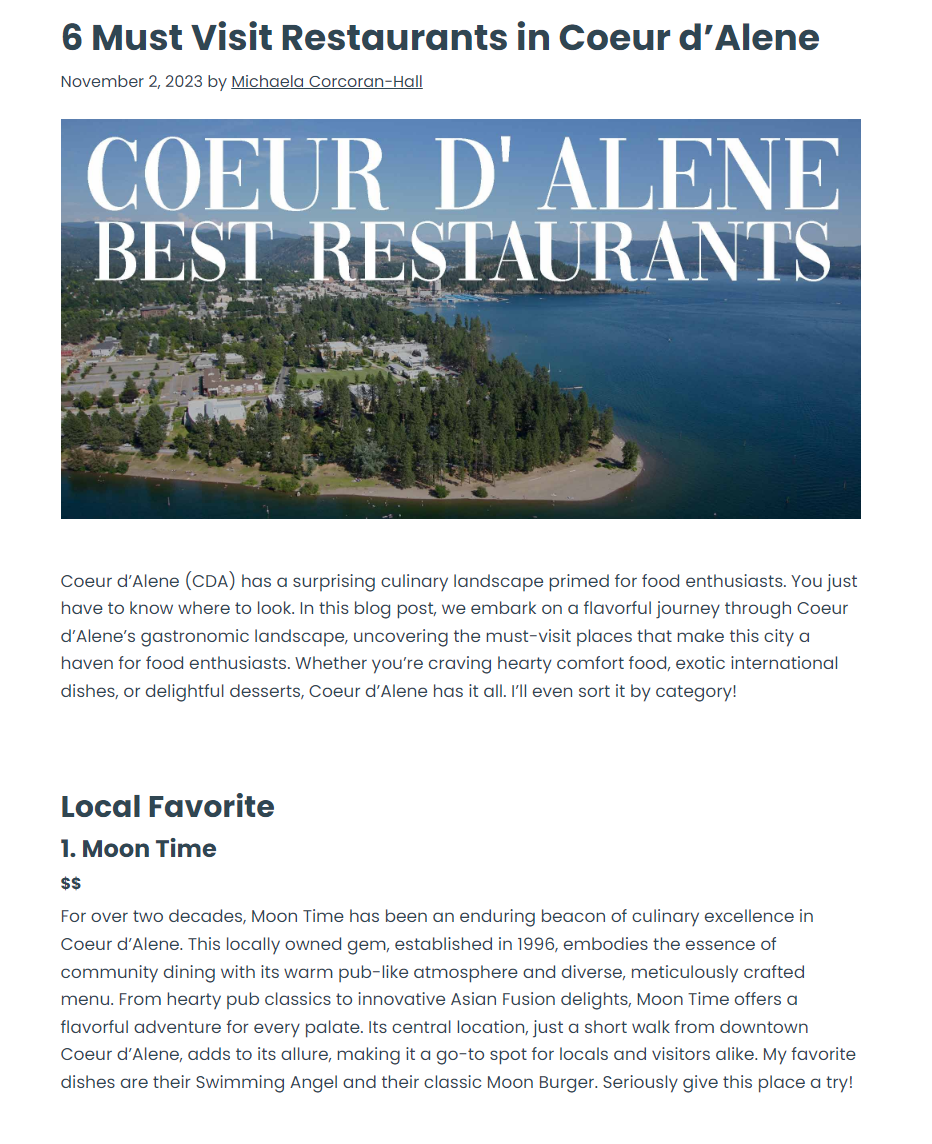 6 Must Visit Restaurants in Coeur d'Alene

November 2, 2023 by Michaela Corcoran-Hall

COEUR D' ALENE
BEST RESTAURANTS

Coeur d'Alene (CDA) has a surprising culinary landscape primed for food enthusiasts. You just have to know where to look. In this blog post, we embark on a flavorful journey through Coeur d'Alene's gastronomic landscape, uncovering the must-visit places that make this city a haven for food enthusiasts. Whether you're craving hearty comfort food, exotic international dishes, or delightful desserts, Coeur d'Alene has it all. I'll even sort it by category!

Local Favorite

1. Moon Time

$$

For over two decades, Moon Time has been an enduring beacon of culinary excellence in Coeur d'Alene. This locally owned gem, established in 1996, embodies the essence of community dining with its warm pub-like atmosphere and diverse, meticulously crafted menu. From hearty pub classics to innovative Asian Fusion delights, Moon Time offers a flavorful adventure for every palate. Its central location, just a short walk from downtown Coeur d'Alene, adds to its allure, making it a go-to spot for locals and visitors alike. My favorite dishes are their Swimming Angel and their classic Moon Burger. Seriously give this place a try!